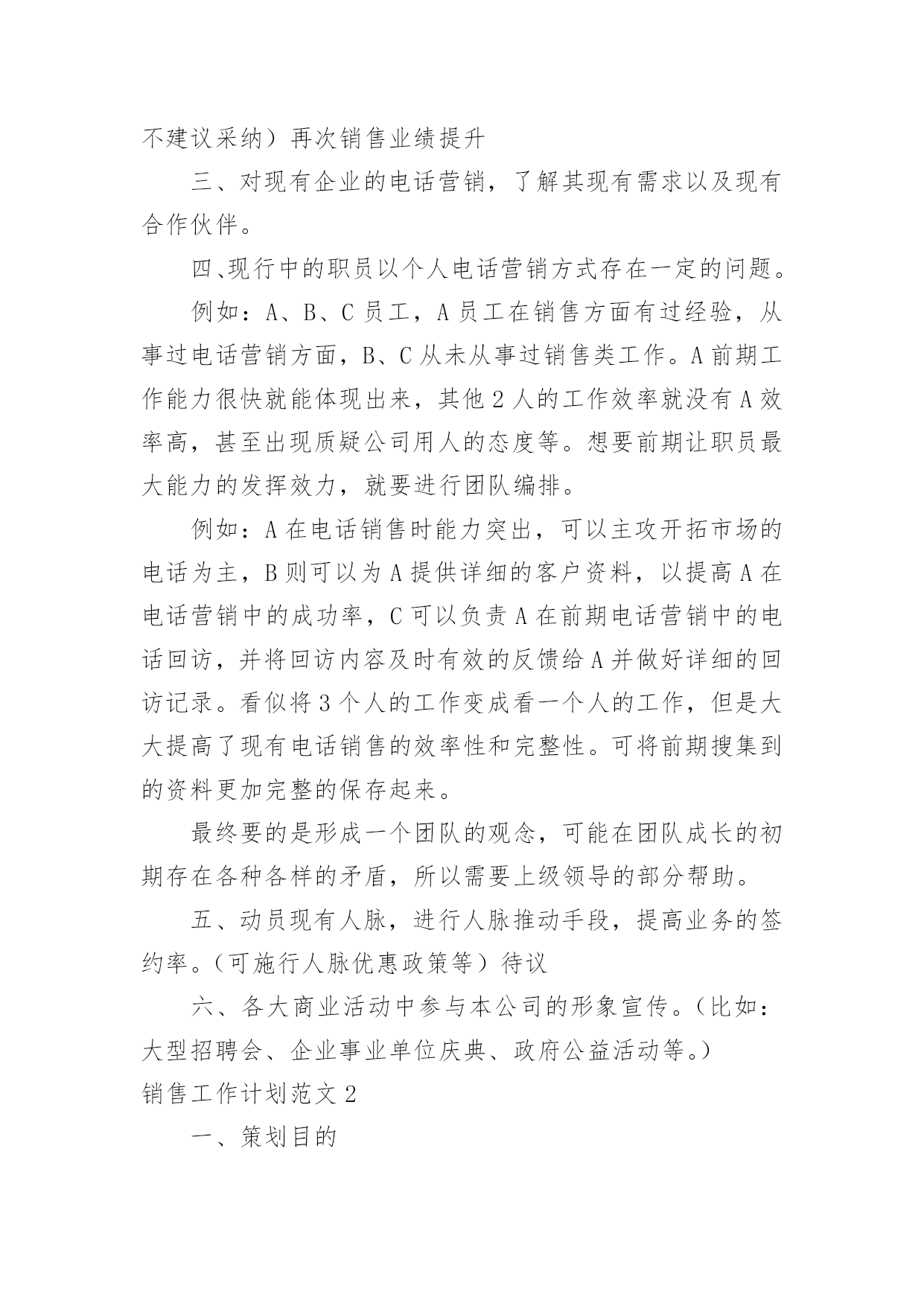 不建议采纳）再次销售业绩提升

三、对现有企业的电话营销，了解其现有需求以及现有合作伙伴。

四、现行中的职员以个人电话营销方式存在一定的问题。

例如：A、B、C 员工，A 员工在销售方面有过经验，从事过电话营销方面，B、C 从未从事过销售类工作。A 前期工作能力很快就能体现出来，其他 2 人的工作效率就没有 A 效率高，甚至出现质疑公司用人的态度等。想要前期让职员最大能力的发挥效力，就要进行团队编排。

例如：A 在电话销售时能力突出，可以主攻开拓市场的电话为主，B 则可以为 A 提供详细的客户资料，以提高 A 在电话营销中的成功率，C 可以负责 A 在前期电话营销中的电话回访，并将回访内容及时有效的反馈给 A 并做好详细的回访记录。看似将 3 个人的工作变成看一个人的工作，但是大大提高了现有电话销售的效率性和完整性。可将前期搜集到的资料更加完整的保存起来。

最终要的是形成一个团队的观念，可能在团队成长的初期存在各种各样的矛盾，所以需要上级领导的部分帮助。

五、动员现有人脉，进行人脉推动手段，提高业务的签约率。（可施行人脉优惠政策等）待议

六、各大商业活动中参与本公司的形象宣传。（比如：大型招聘会、企业事业单位庆典、政府公益活动等。）

销售工作计划范文 2

一、策划目的